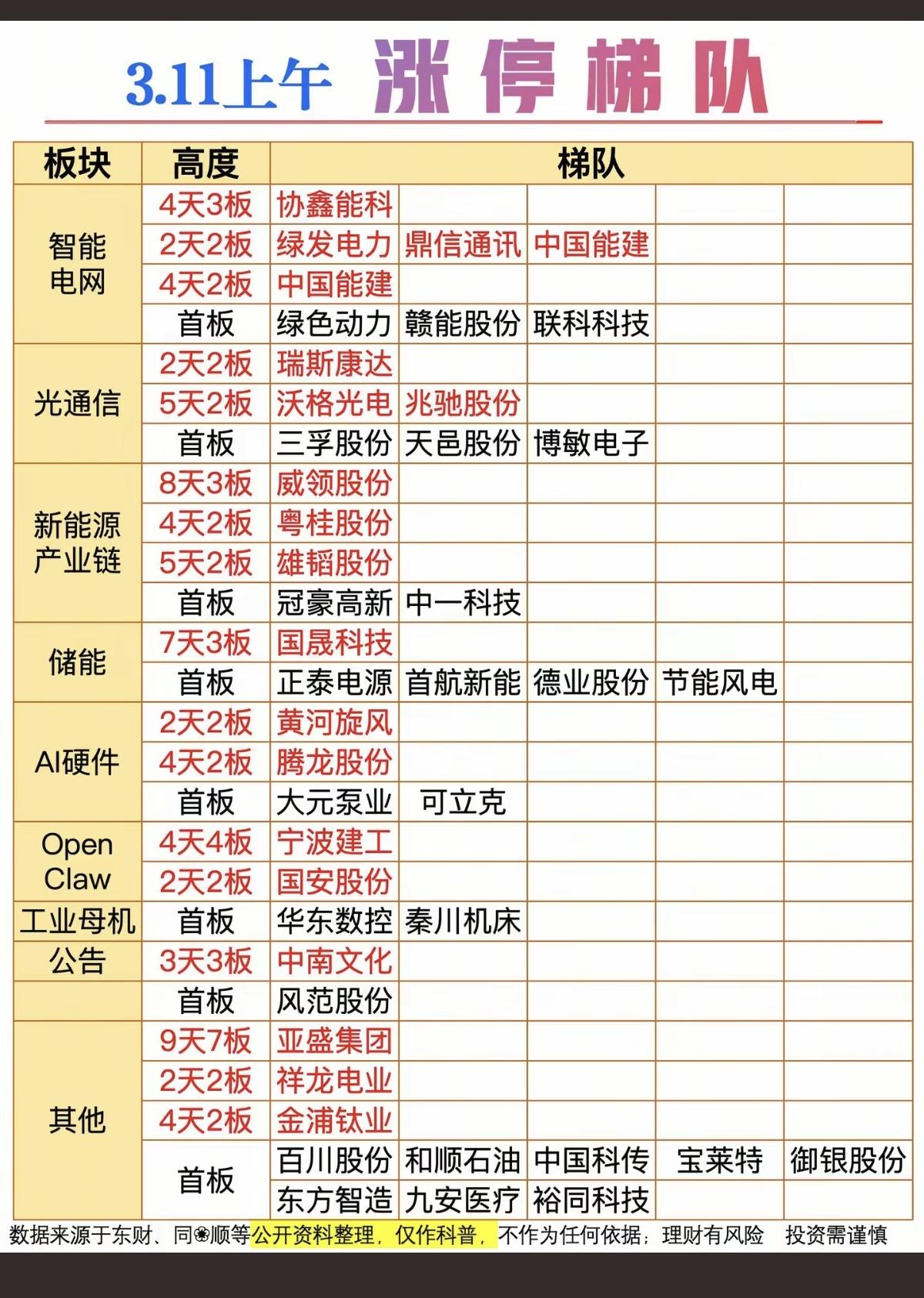 3.11上午 涨停梯队

| 板块 | 高度 | 梯队 | | | | |
|---|---|---|---|---|---|---|
| 智能电网 | 4天3板 | 协鑫能科 | | | | |
| | 2天2板 | 绿发电力 | 鼎信通讯 | 中国能建 | | |
| | 4天2板 | 中国能建 | | | | |
| | 首板 | 绿色动力 | 赣能股份 | 联科科技 | | |
| 光通信 | 2天2板 | 瑞斯康达 | | | | |
| | 5天2板 | 沃格光电 | 兆驰股份 | | | |
| | 首板 | 三孚股份 | 天邑股份 | 博敏电子 | | |
| 新能源产业链 | 8天3板 | 威领股份 | | | | |
| | 4天2板 | 粤桂股份 | | | | |
| | 5天2板 | 雄韬股份 | | | | |
| | 首板 | 冠豪高新 | 中一科技 | | | |
| 储能 | 7天3板 | 国晟科技 | | | | |
| | 首板 | 正泰电源 | 首航新能 | 德业股份 | 节能风电 | |
| AI硬件 | 2天2板 | 黄河旋风 | | | | |
| | 4天2板 | 腾龙股份 | | | | |
| | 首板 | 大元泵业 | 可立克 | | | |
| Open Claw | 4天4板 | 宁波建工 | | | | |
| | 2天2板 | 国安股份 | | | | |
| 工业母机 | 首板 | 华东数控 | 秦川机床 | | | |
| 公告 | 3天3板 | 中南文化 | | | | |
| | 首板 | 风范股份 | | | | |
| 其他 | 9天7板 | 亚盛集团 | | | | |
| | 2天2板 | 祥龙电业 | | | | |
| | 4天2板 | 金浦钛业 | | | | |
| | 首板 | 百川股份 | 和顺石油 | 中国科传 | 宝莱特 | 御银股份 |
| | | 东方智造 | 九安医疗 | 裕同科技 | | |

数据来源于东财、同❀顺等公开资料整理，仅作科普，不作为任何依据；理财有风险 投资需谨慎